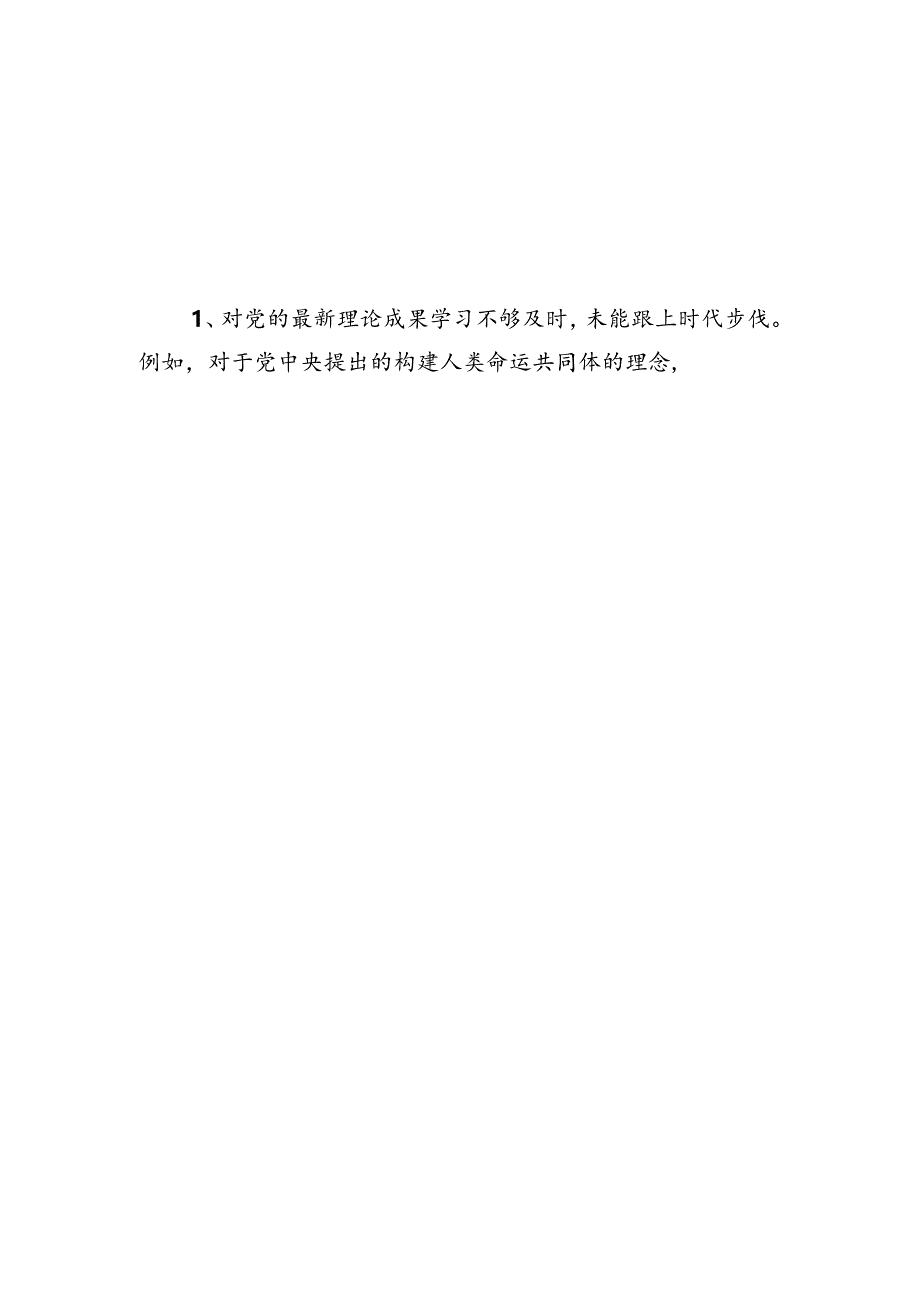 1、对党的最新理论成果学习不够及时，未能跟上时代步伐。例如，对于党中央提出的构建人类命运共同体的理念，